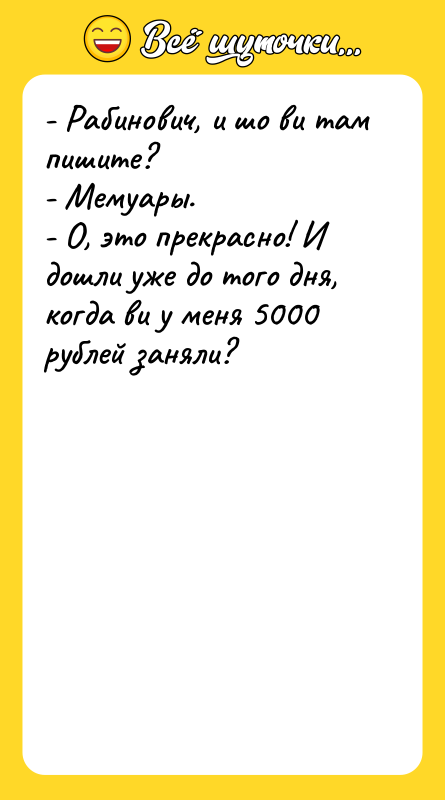 Всё шуточки...

- Рабинович, и шо ви там пишите?
- Мемуары.
- О, это прекрасно! И дошли уже до того дня, когда ви у меня 5000 рублей заняли?